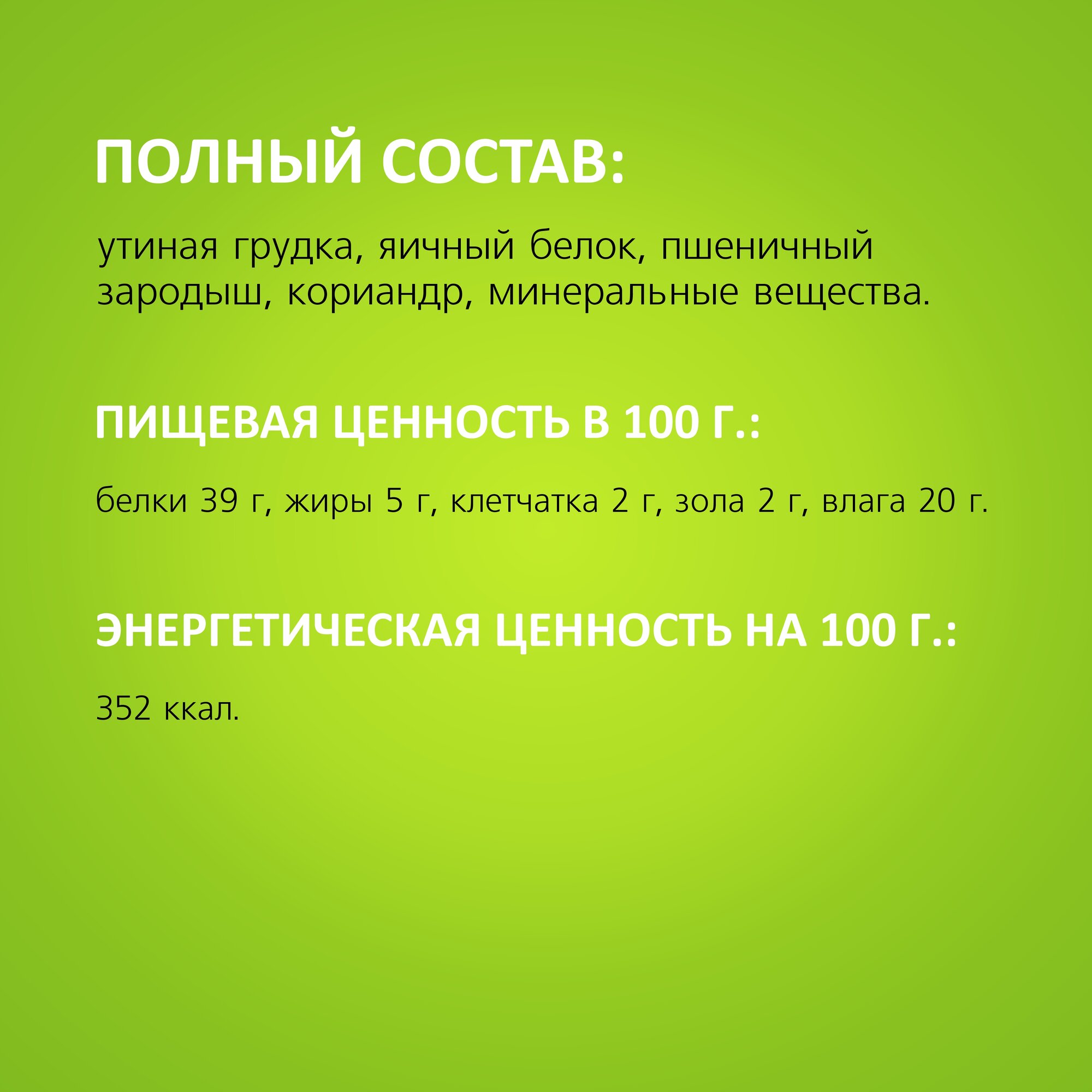 ПОЛНЫЙ СОСТАВ:

утиная грудка, яичный белок, пшеничный зародыш, кориандр, минеральные вещества.

ПИЩЕВАЯ ЦЕННОСТЬ В 100 Г.:

белки 39 г, жиры 5 г, клетчатка 2 г, зола 2 г, влага 20 г.

ЭНЕРГЕТИЧЕСКАЯ ЦЕННОСТЬ НА 100 Г.:

352 ккал.